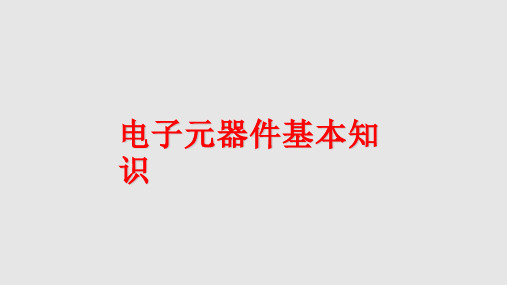 电子元器件基本知识